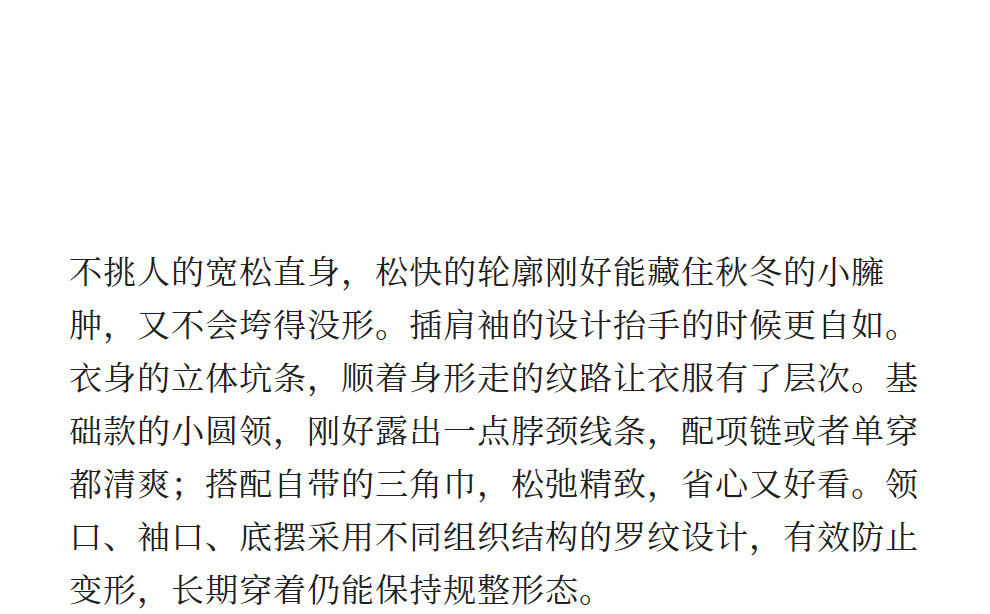 不挑人的宽松直身，松快的轮廓刚好能藏住秋冬的小臃肿，又不会垮得没形。插肩袖的设计抬手的时候更自如。衣身的立体坑条，顺着身形走的纹路让衣服有了层次。基础款的小圆领，刚好露出一点脖颈线条，配项链或者单穿都清爽；搭配自带的三角巾，松弛精致，省心又好看。领口、袖口、底摆采用不同组织结构的罗纹设计，有效防止变形，长期穿着仍能保持规整形态。